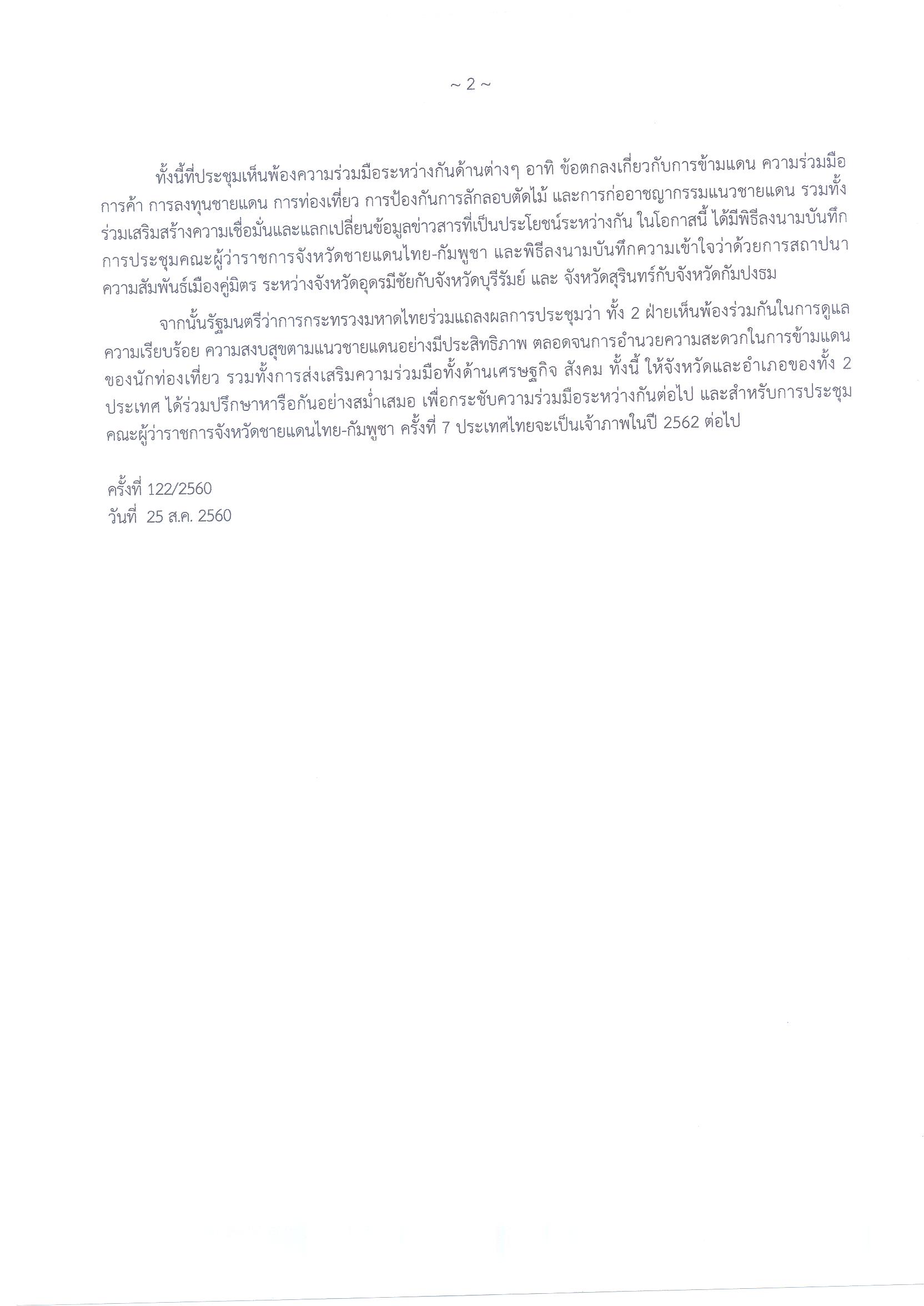 ~ 2 ~

ทั้งนี้ที่ประชุมเห็นพ้องความร่วมมือระหว่างกันด้านต่างๆ อาทิ ข้อตกลงเกี่ยวกับการข้ามแดน ความร่วมมือการค้า การลงทุนชายแดน การท่องเที่ยว การป้องกันการลักลอบตัดไม้ และการก่ออาชญากรรมแนวชายแดน รวมทั้งร่วมเสริมสร้างความเชื่อมั่นและแลกเปลี่ยนข้อมูลข่าวสารที่เป็นประโยชน์ระหว่างกัน ในโอกาสนี้ ได้มีพิธีลงนามบันทึกการประชุมคณะผู้ว่าราชการจังหวัดชายแดนไทย-กัมพูชา และพิธีลงนามบันทึกความเข้าใจว่าด้วยการสถาปนาความสัมพันธ์เมืองคู่มิตร ระหว่างจังหวัดอุดรมีชัยกับจังหวัดบุรีรัมย์ และ จังหวัดสุรินทร์กับจังหวัดกัมปงธม

จากนั้นรัฐมนตรีว่าการกระทรวงมหาดไทยร่วมแถลงผลการประชุมว่า ทั้ง 2 ฝ่ายเห็นพ้องร่วมกันในการดูแลความเรียบร้อย ความสงบสุขตามแนวชายแดนอย่างมีประสิทธิภาพ ตลอดจนการอำนวยความสะดวกในการข้ามแดนของนักท่องเที่ยว รวมทั้งการส่งเสริมความร่วมมือทั้งด้านเศรษฐกิจ สังคม ทั้งนี้ ให้จังหวัดและอำเภอของทั้ง 2 ประเทศ ได้ร่วมปรึกษาหารือกันอย่างสม่ำเสมอ เพื่อกระชับความร่วมมือระหว่างกันต่อไป และสำหรับการประชุมคณะผู้ว่าราชการจังหวัดชายแดนไทย-กัมพูชา ครั้งที่ 7 ประเทศไทยจะเป็นเจ้าภาพในปี 2562 ต่อไป

ครั้งที่ 122/2560
วันที่ 25 ส.ค. 2560